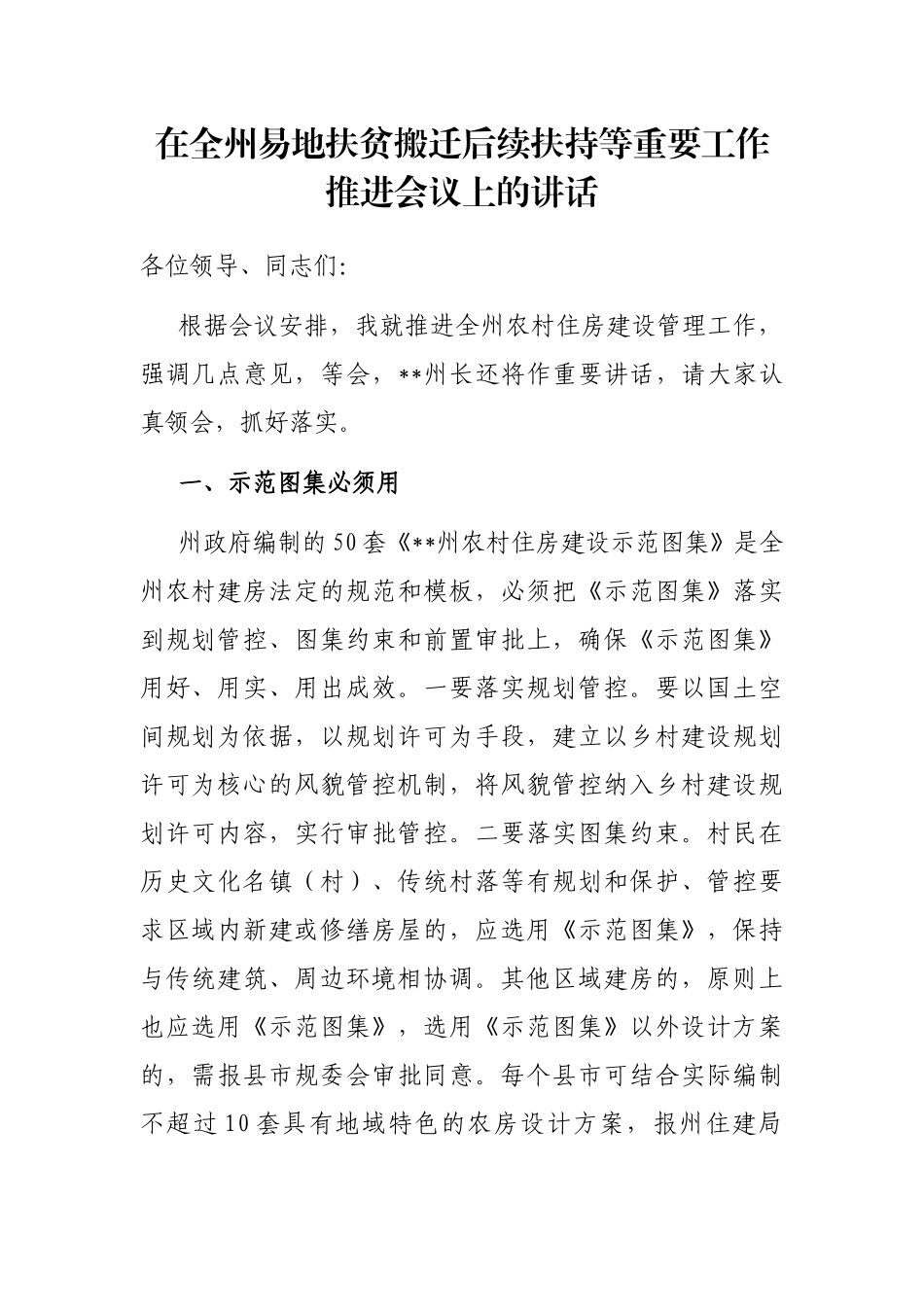 在全州易地扶贫搬迁后续扶持等重要工作推进会议上的讲话

各位领导、同志们:

根据会议安排，我就推进全州农村住房建设管理工作，强调几点意见，等会，**州长还将作重要讲话，请大家认真领会，抓好落实。

一、示范图集必须用

州政府编制的50套《**州农村住房建设示范图集》是全州农村建房法定的规范和模板，必须把《示范图集》落实到规划管控、图集约束和前置审批上，确保《示范图集》用好、用实、用出成效。一要落实规划管控。要以国土空间规划为依据，以规划许可为手段，建立以乡村建设规划许可为核心的风貌管控机制，将风貌管控纳入乡村建设规划许可内容，实行审批管控。二要落实图集约束。村民在历史文化名镇（村）、传统村落等有规划和保护、管控要求区域内新建或修缮房屋的，应选用《示范图集》，保持与传统建筑、周边环境相协调。其他区域建房的，原则上也应选用《示范图集》，选用《示范图集》以外设计方案的，需报县市规委会审批同意。每个县市可结合实际编制不超过10套具有地域特色的农房设计方案，报州住建局